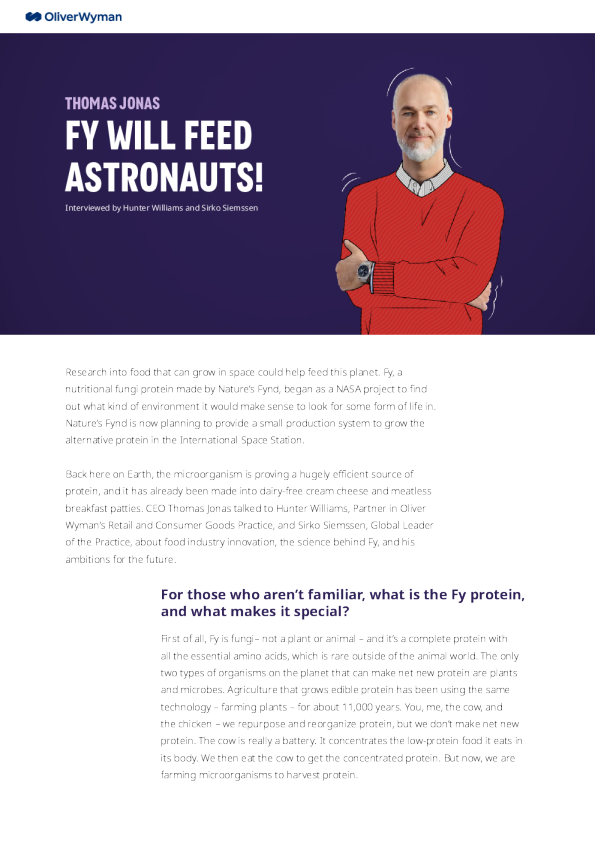 OliverWyman

THOMAS JONAS

FY WILL FEED ASTRONAUTS!

Interviewed by Hunter Williams and Sirko Siemssen

Research into food that can grow in space could help feed this planet. Fy, a nutritional fungi protein made by Nature's Fynd, began as a NASA project to find out what kind of environment it would make sense to look for some form of life in. Nature's Fynd is now planning to provide a small production system to grow the alternative protein in the International Space Station.

Back here on Earth, the microorganism is proving a hugely efficient source of protein, and it has already been made into dairy-free cream cheese and meatless breakfast patties. CEO Thomas Jonas talked to Hunter Williams, Partner in Oliver Wyman's Retail and Consumer Goods Practice, and Sirko Siemssen, Global Leader of the Practice, about food industry innovation, the science behind Fy, and his ambitions for the future.

For those who aren't familiar, what is the Fy protein, and what makes it special?

First of all, Fy is fungi – not a plant or animal – and it's a complete protein with all the essential amino acids, which is rare outside of the animal world. The only two types of organisms on the planet that can make net new protein are plants and microbes. Agriculture that grows edible protein has been using the same technology – farming plants – for about 11,000 years. You, me, the cow, and the chicken – we repurpose and reorganize protein, but we don't make net new protein. The cow is really a battery. It concentrates the low-protein food it eats in its body. We then eat the cow to get the concentrated protein. But now, we are farming microorganisms to harvest protein.